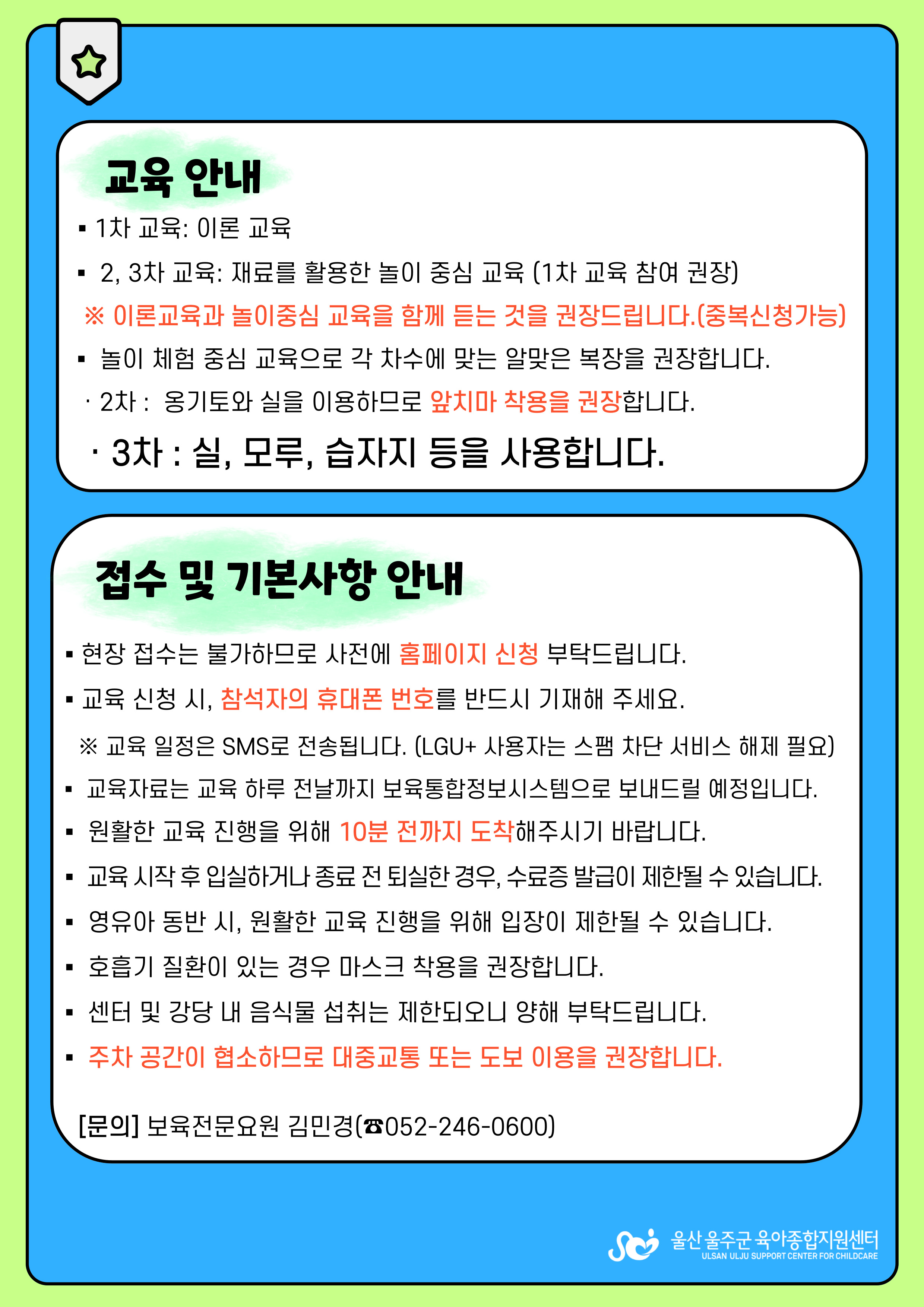 교육 안내

▪ 1차 교육: 이론 교육

▪ 2, 3차 교육: 재료를 활용한 놀이 중심 교육 (1차 교육 참여 권장)

※ 이론교육과 놀이중심 교육을 함께 듣는 것을 권장드립니다.(중복신청가능)

▪ 놀이 체험 중심 교육으로 각 차수에 맞는 알맞은 복장을 권장합니다.

· 2차 : 옹기토와 실을 이용하므로 앞치마 착용을 권장합니다.

· 3차 : 실, 모루, 습자지 등을 사용합니다.

접수 및 기본사항 안내

▪ 현장 접수는 불가하므로 사전에 홈페이지 신청 부탁드립니다.

▪ 교육 신청 시, 참석자의 휴대폰 번호를 반드시 기재해 주세요.

※ 교육 일정은 SMS로 전송됩니다. (LGU+ 사용자는 스팸 차단 서비스 해제 필요)

▪ 교육자료는 교육 하루 전날까지 보육통합정보시스템으로 보내드릴 예정입니다.

▪ 원활한 교육 진행을 위해 10분 전까지 도착해주시기 바랍니다.

▪ 교육 시작 후 입실하거나 종료 전 퇴실한 경우, 수료증 발급이 제한될 수 있습니다.

▪ 영유아 동반 시, 원활한 교육 진행을 위해 입장이 제한될 수 있습니다.

▪ 호흡기 질환이 있는 경우 마스크 착용을 권장합니다.

▪ 센터 및 강당 내 음식물 섭취는 제한되오니 양해 부탁드립니다.

▪ 주차 공간이 협소하므로 대중교통 또는 도보 이용을 권장합니다.

[문의] 보육전문요원 김민경(☎052-246-0600)

울산 울주군 육아종합지원센터
ULSAN ULJU SUPPORT CENTER FOR CHILDCARE